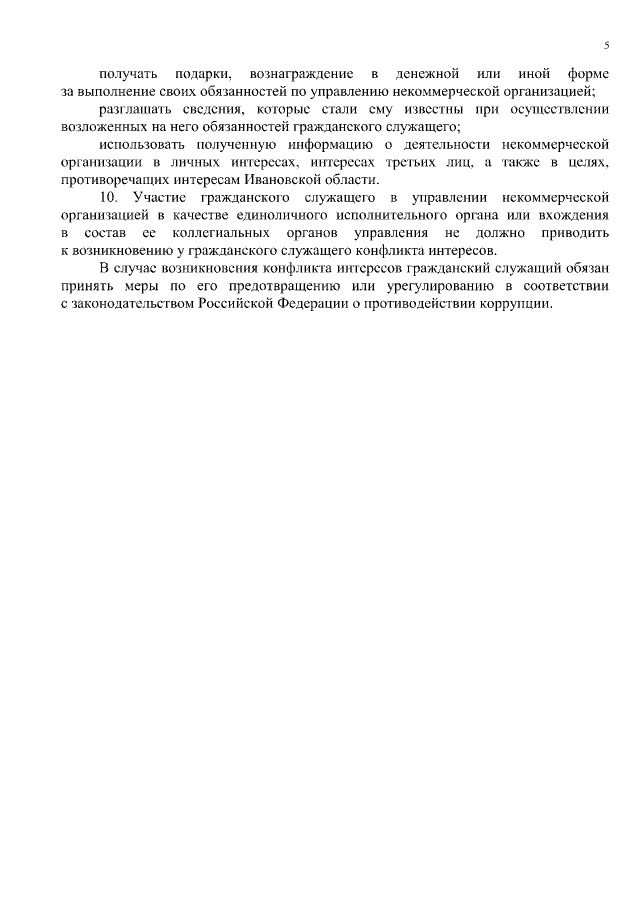 5

получать подарки, вознаграждение в денежной или иной форме за выполнение своих обязанностей по управлению некоммерческой организацией;

разглашать сведения, которые стали ему известны при осуществлении возложенных на него обязанностей гражданского служащего;

использовать полученную информацию о деятельности некоммерческой организации в личных интересах, интересах третьих лиц, а также в целях, противоречащих интересам Ивановской области.

10. Участие гражданского служащего в управлении некоммерческой организацией в качестве единоличного исполнительного органа или вхождения в состав ее коллегиальных органов управления не должно приводить к возникновению у гражданского служащего конфликта интересов.

В случае возникновения конфликта интересов гражданский служащий обязан принять меры по его предотвращению или урегулированию в соответствии с законодательством Российской Федерации о противодействии коррупции.